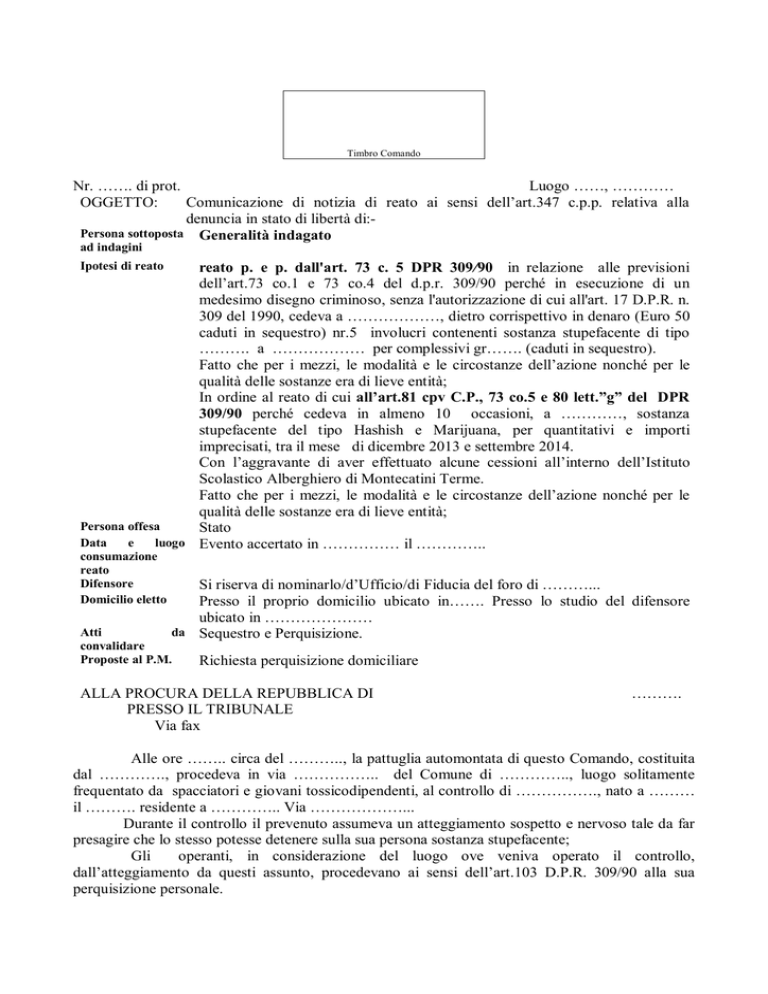 Timbro Comando

Nr. ……. di prot. Luogo ……, …………

OGGETTO: Comunicazione di notizia di reato ai sensi dell'art.347 c.p.p. relativa alla denuncia in stato di libertà di:-

Persona sottoposta ad indagini Generalità indagato

Ipotesi di reato reato p. e p. dall'art. 73 c. 5 DPR 309/90 in relazione alle previsioni dell'art.73 co.1 e 73 co.4 del d.p.r. 309/90 perché in esecuzione di un medesimo disegno criminoso, senza l'autorizzazione di cui all'art. 17 D.P.R. n. 309 del 1990, cedeva a ………………, dietro corrispettivo in denaro (Euro 50 caduti in sequestro) nr.5 involucri contenenti sostanza stupefacente di tipo ………. a ……………… per complessivi gr……. (caduti in sequestro).

Fatto che per i mezzi, le modalità e le circostanze dell'azione nonché per le qualità delle sostanze era di lieve entità;

In ordine al reato di cui all'art.81 cpv C.P., 73 co.5 e 80 lett."g" del DPR 309/90 perché cedeva in almeno 10 occasioni, a …………, sostanza stupefacente del tipo Hashish e Marijuana, per quantitativi e importi imprecisati, tra il mese di dicembre 2013 e settembre 2014.

Con l'aggravante di aver effettuato alcune cessioni all'interno dell'Istituto Scolastico Alberghiero di Montecatini Terme.

Fatto che per i mezzi, le modalità e le circostanze dell'azione nonché per le qualità delle sostanze era di lieve entità;

Persona offesa Stato

Data e luogo consumazione reato Evento accertato in …………… il …………..

Difensore Si riserva di nominarlo/d'Ufficio/di Fiducia del foro di ………...

Domicilio eletto Presso il proprio domicilio ubicato in……. Presso lo studio del difensore ubicato in …………………

Atti da convalidare Sequestro e Perquisizione.

Proposte al P.M. Richiesta perquisizione domiciliare

ALLA PROCURA DELLA REPUBBLICA DI ……….
PRESSO IL TRIBUNALE
Via fax

Alle ore …….. circa del ……….., la pattuglia automontata di questo Comando, costituita dal …………., procedeva in via …………….. del Comune di ………….., luogo solitamente frequentato da spacciatori e giovani tossicodipendenti, al controllo di ……………., nato a ……… il ………. residente a ………….. Via ………………...

Durante il controllo il prevenuto assumeva un atteggiamento sospetto e nervoso tale da far presagire che lo stesso potesse detenere sulla sua persona sostanza stupefacente;

Gli operanti, in considerazione del luogo ove veniva operato il controllo, dall'atteggiamento da questi assunto, procedevano ai sensi dell'art.103 D.P.R. 309/90 alla sua perquisizione personale.